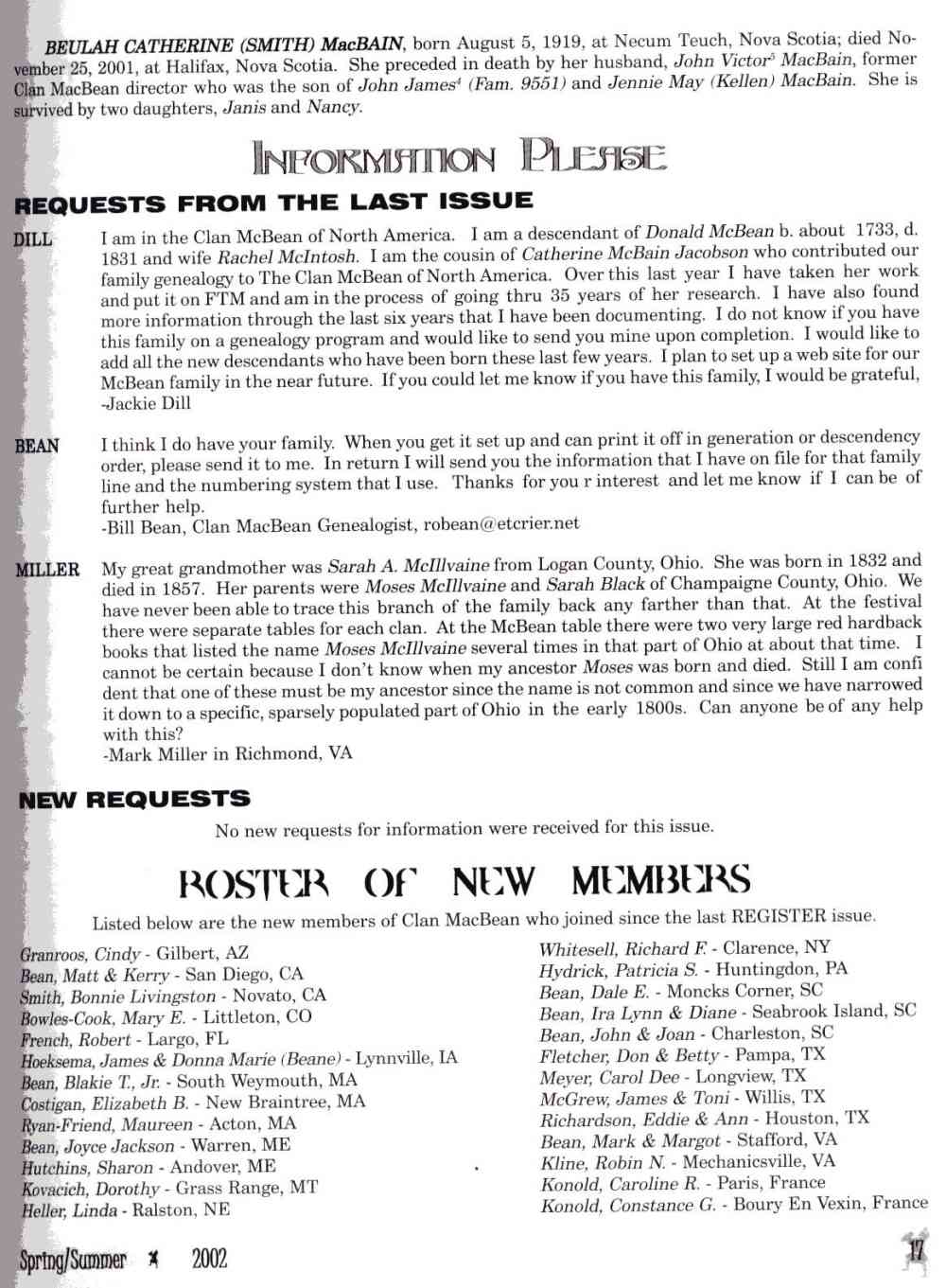 BEULAH CATHERINE (SMITH) MacBAIN, born August 5, 1919, at Necum Teuch, Nova Scotia; died November 25, 2001, at Halifax, Nova Scotia. She preceded in death by her husband, John Victor$^5$ MacBain, former Clan MacBean director who was the son of John James$^4$ (Fam. 9551) and Jennie May (Kellen) MacBain. She is survived by two daughters, Janis and Nancy.

INFORMATION PLEASE

REQUESTS FROM THE LAST ISSUE

DILL I am in the Clan McBean of North America. I am a descendant of Donald McBean b. about 1733, d. 1831 and wife Rachel McIntosh. I am the cousin of Catherine McBain Jacobson who contributed our family genealogy to The Clan McBean of North America. Over this last year I have taken her work and put it on FTM and am in the process of going thru 35 years of her research. I have also found more information through the last six years that I have been documenting. I do not know if you have this family on a genealogy program and would like to send you mine upon completion. I would like to add all the new descendants who have been born these last few years. I plan to set up a web site for our McBean family in the near future. If you could let me know if you have this family, I would be grateful, -Jackie Dill

BEAN I think I do have your family. When you get it set up and can print it off in generation or descendency order, please send it to me. In return I will send you the information that I have on file for that family line and the numbering system that I use. Thanks for you r interest and let me know if I can be of further help.
-Bill Bean, Clan MacBean Genealogist, robean@etcrier.net

MILLER My great grandmother was Sarah A. McIllvaine from Logan County, Ohio. She was born in 1832 and died in 1857. Her parents were Moses McIllvaine and Sarah Black of Champaigne County, Ohio. We have never been able to trace this branch of the family back any farther than that. At the festival there were separate tables for each clan. At the McBean table there were two very large red hardback books that listed the name Moses McIllvaine several times in that part of Ohio at about that time. I cannot be certain because I don't know when my ancestor Moses was born and died. Still I am confi dent that one of these must be my ancestor since the name is not common and since we have narrowed it down to a specific, sparsely populated part of Ohio in the early 1800s. Can anyone be of any help with this?
-Mark Miller in Richmond, VA

NEW REQUESTS

No new requests for information were received for this issue.

ROSTER OF NEW MEMBERS

Listed below are the new members of Clan MacBean who joined since the last REGISTER issue.

Granroos, Cindy - Gilbert, AZ
Bean, Matt & Kerry - San Diego, CA
Smith, Bonnie Livingston - Novato, CA
Bowles-Cook, Mary E. - Littleton, CO
French, Robert - Largo, FL
Hoeksema, James & Donna Marie (Beane) - Lynnville, IA
Bean, Blakie T., Jr. - South Weymouth, MA
Costigan, Elizabeth B. - New Braintree, MA
Ryan-Friend, Maureen - Acton, MA
Bean, Joyce Jackson - Warren, ME
Hutchins, Sharon - Andover, ME
Kovacich, Dorothy - Grass Range, MT
Heller, Linda - Ralston, NE

Whitesell, Richard F. - Clarence, NY
Hydrick, Patricia S. - Huntingdon, PA
Bean, Dale E. - Moncks Corner, SC
Bean, Ira Lynn & Diane - Seabrook Island, SC
Bean, John & Joan - Charleston, SC
Fletcher, Don & Betty - Pampa, TX
Meyer, Carol Dee - Longview, TX
McGrew, James & Toni - Willis, TX
Richardson, Eddie & Ann - Houston, TX
Bean, Mark & Margot - Stafford, VA
Kline, Robin N. - Mechanicsville, VA
Konold, Caroline R. - Paris, France
Konold, Constance G. - Boury En Vexin, France

Spring/Summer 2002 17